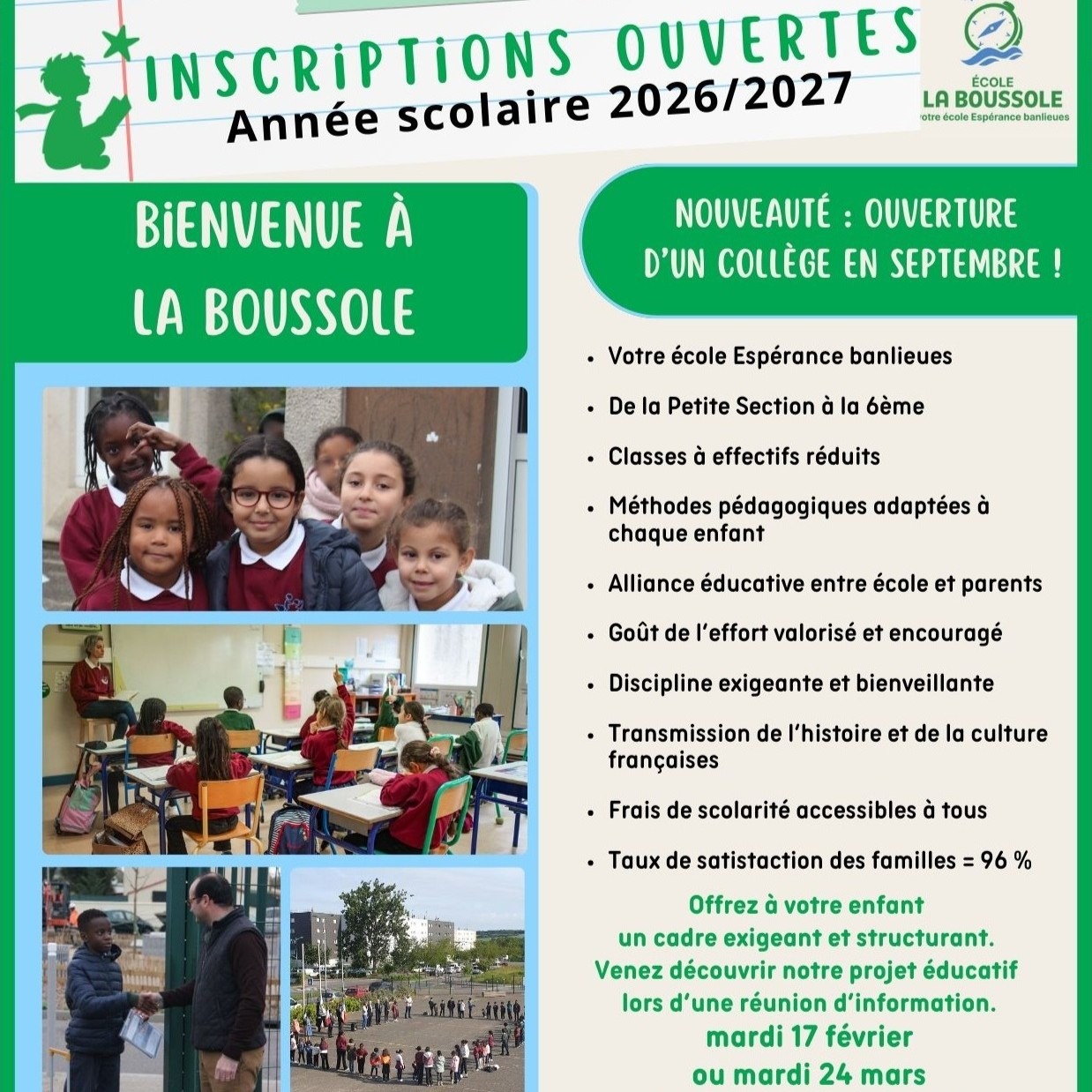 INSCRIPTIONS OUVERTES
Année scolaire 2026/2027

ÉCOLE
LA BOUSSOLE
votre école Espérance banlieues

BIENVENUE À LA BOUSSOLE

NOUVEAUTÉ : OUVERTURE D'UN COLLÈGE EN SEPTEMBRE !

• Votre école Espérance banlieues
• De la Petite Section à la 6ème
• Classes à effectifs réduits
• Méthodes pédagogiques adaptées à chaque enfant
• Alliance éducative entre école et parents
• Goût de l'effort valorisé et encouragé
• Discipline exigeante et bienveillante
• Transmission de l'histoire et de la culture françaises
• Frais de scolarité accessibles à tous
• Taux de satistaction des familles = 96 %

Offrez à votre enfant un cadre exigeant et structurant. Venez découvrir notre projet éducatif lors d'une réunion d'information.
mardi 17 février
ou mardi 24 mars